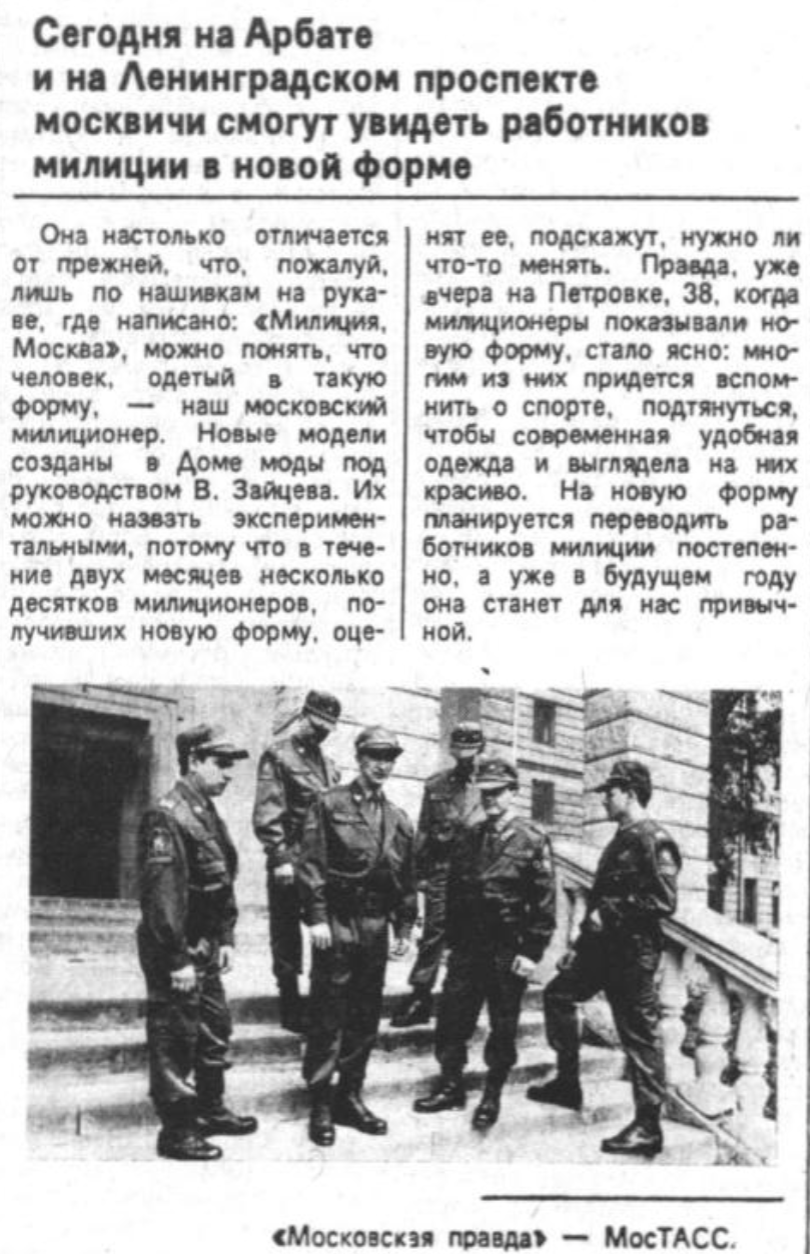 Сегодня на Арбате
и на Ленинградском проспекте
москвичи смогут увидеть работников
милиции в новой форме

Она настолько отличается от прежней, что, пожалуй, лишь по нашивкам на рукаве, где написано: «Милиция, Москва», можно понять, что человек, одетый в такую форму, — наш московский милиционер. Новые модели созданы в Доме моды под руководством В. Зайцева. Их можно назвать экспериментальными, потому что в течение двух месяцев несколько десятков милиционеров, получивших новую форму, оценят ее, подскажут, нужно ли что-то менять. Правда, уже вчера на Петровке, 38, когда милиционеры показывали новую форму, стало ясно: многим из них придется вспомнить о спорте, подтянуться, чтобы современная удобная одежда и выглядела на них красиво. На новую форму планируется переводить работников милиции постепенно, а уже в будущем году она станет для нас привычной.

«Московская правда» — МосТАСС.